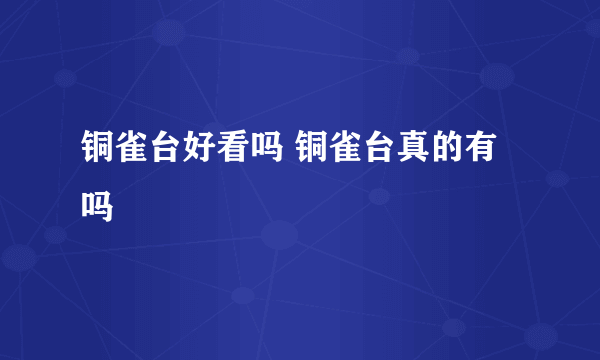 铜雀台好看吗 铜雀台真的有吗